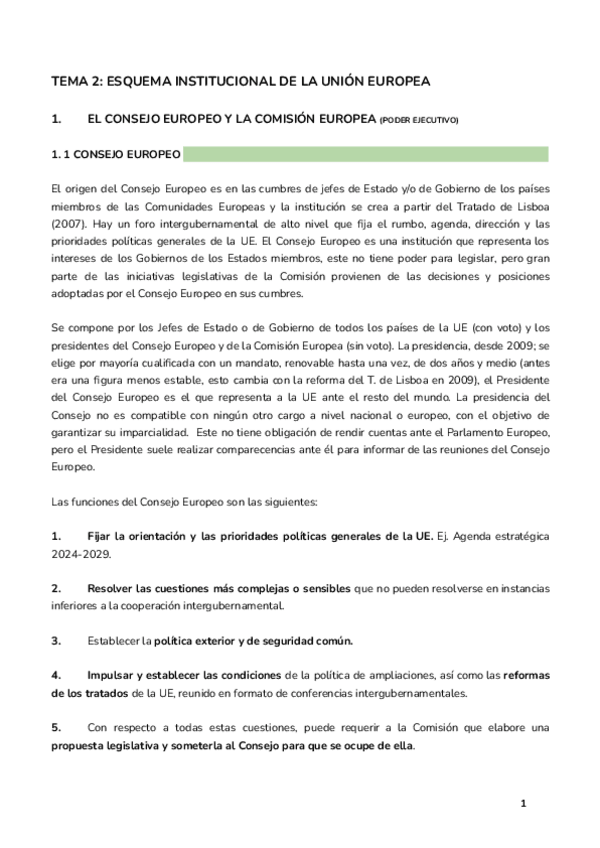 TEMA 2: ESQUEMA INSTITUCIONAL DE LA UNIÓN EUROPEA

1. EL CONSEJO EUROPEO Y LA COMISIÓN EUROPEA (PODER EJECUTIVO)

1. 1 CONSEJO EUROPEO

El origen del Consejo Europeo es en las cumbres de jefes de Estado y/o de Gobierno de los países miembros de las Comunidades Europeas y la institución se crea a partir del Tratado de Lisboa (2007). Hay un foro intergubernamental de alto nivel que fija el rumbo, agenda, dirección y las prioridades políticas generales de la UE. El Consejo Europeo es una institución que representa los intereses de los Gobiernos de los Estados miembros, este no tiene poder para legislar, pero gran parte de las iniciativas legislativas de la Comisión provienen de las decisiones y posiciones adoptadas por el Consejo Europeo en sus cumbres.

Se compone por los Jefes de Estado o de Gobierno de todos los países de la UE (con voto) y los presidentes del Consejo Europeo y de la Comisión Europea (sin voto). La presidencia, desde 2009; se elige por mayoría cualificada con un mandato, renovable hasta una vez, de dos años y medio (antes era una figura menos estable, esto cambia con la reforma del T. de Lisboa en 2009), el Presidente del Consejo Europeo es el que representa a la UE ante el resto del mundo. La presidencia del Consejo no es compatible con ningún otro cargo a nivel nacional o europeo, con el objetivo de garantizar su imparcialidad. Este no tiene obligación de rendir cuentas ante el Parlamento Europeo, pero el Presidente suele realizar comparecencias ante él para informar de las reuniones del Consejo Europeo.

Las funciones del Consejo Europeo son las siguientes:

1. Fijar la orientación y las prioridades políticas generales de la UE. Ej. Agenda estratégica 2024-2029.

2. Resolver las cuestiones más complejas o sensibles que no pueden resolverse en instancias inferiores a la cooperación intergubernamental.

3. Establecer la política exterior y de seguridad común.

4. Impulsar y establecer las condiciones de la política de ampliaciones, así como las reformas de los tratados de la UE, reunido en formato de conferencias intergubernamentales.

5. Con respecto a todas estas cuestiones, puede requerir a la Comisión que elabore una propuesta legislativa y someterla al Consejo para que se ocupe de ella.

1